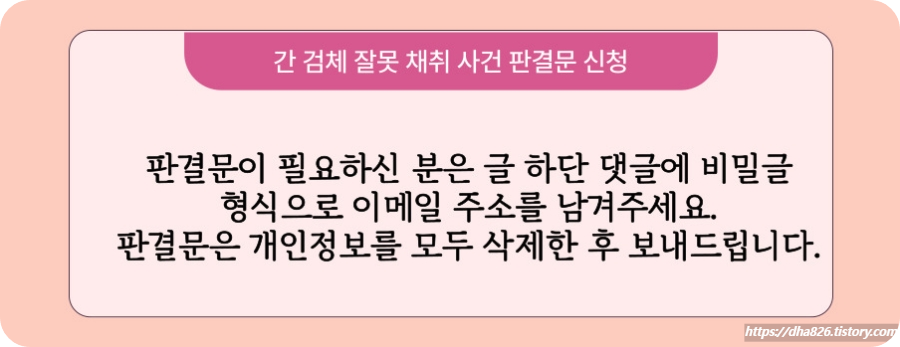 간 검체 잘못 채취 사건 판결문 신청

판결문이 필요하신 분은 글 하단 댓글에 비밀글 형식으로 이메일 주소를 남겨주세요. 판결문은 개인정보를 모두 삭제한 후 보내드립니다.

https://dha826.tistory.com